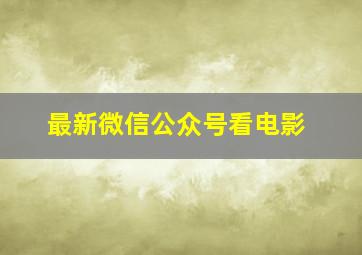 最新微信公众号看电影